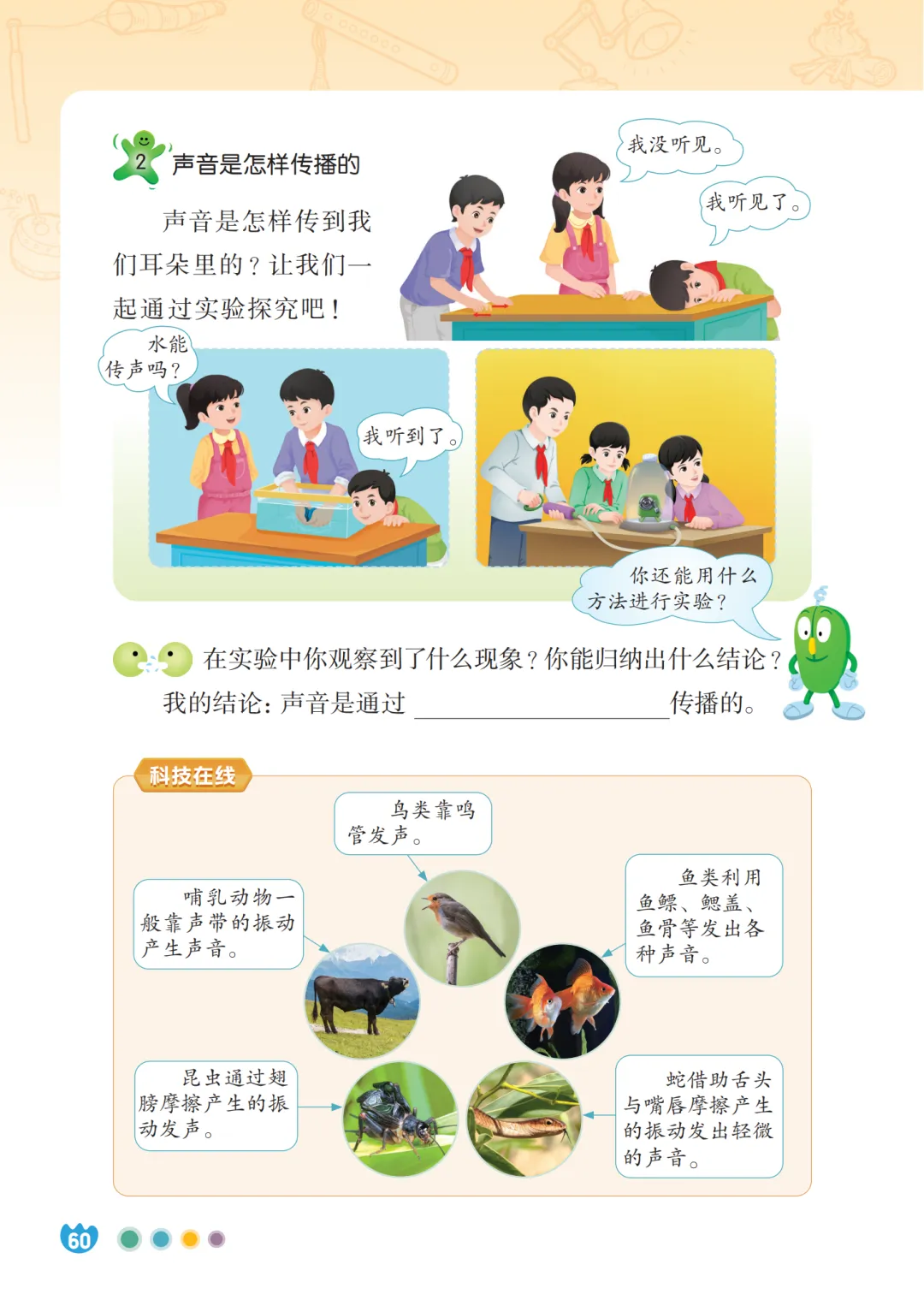 2 声音是怎样传播的

声音是怎样传到我们耳朵里的？让我们一起通过实验探究吧！

我没听见。

我听见了。

水能传声吗？

我听到了。

你还能用什么方法进行实验？

在实验中你观察到了什么现象？你能归纳出什么结论？

我的结论：声音是通过____传播的。

科技在线

鸟类靠鸣管发声。

哺乳动物一般靠声带的振动产生声音。

鱼类利用鱼鳔、鳃盖、鱼骨等发出各种声音。

昆虫通过翅膀摩擦产生的振动发声。

蛇借助舌头与嘴唇摩擦产生的振动发出轻微的声音。

60